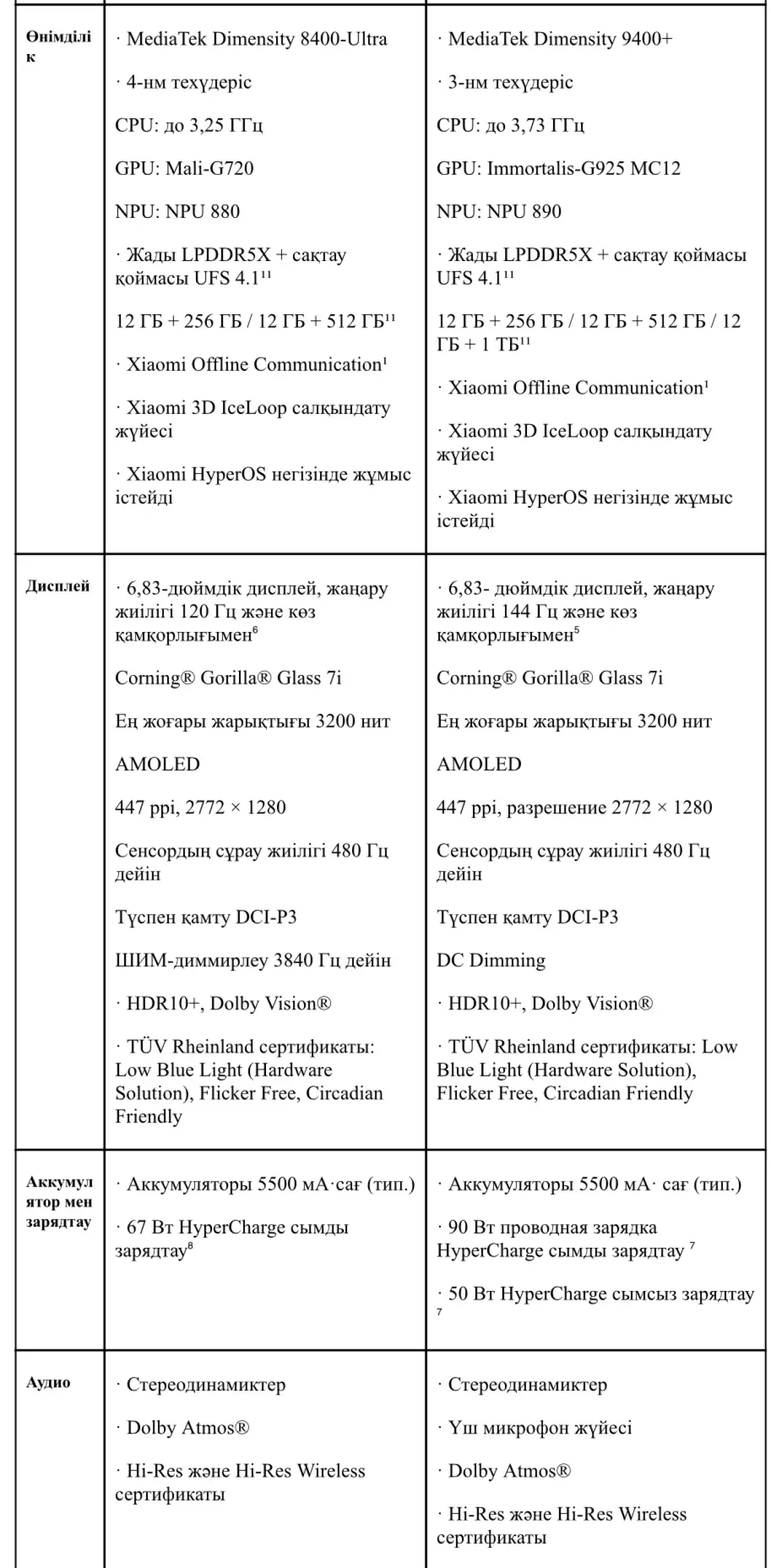 | | | |
|---|---|---|
| Өнімділік | · MediaTek Dimensity 8400-Ultra<br><br>· 4-нм техүдеріс<br><br>CPU: до 3,25 ГГц<br><br>GPU: Mali-G720<br><br>NPU: NPU 880<br><br>· Жады LPDDR5X + сақтау қоймасы UFS 4.1$^{11}$<br><br>12 ГБ + 256 ГБ / 12 ГБ + 512 ГБ$^{11}$<br><br>· Xiaomi Offline Communication$^{1}$<br><br>· Xiaomi 3D IceLoop салқындату жүйесі<br><br>· Xiaomi HyperOS негізінде жұмыс істейді | · MediaTek Dimensity 9400+<br><br>· 3-нм техүдеріс<br><br>CPU: до 3,73 ГГц<br><br>GPU: Immortalis-G925 MC12<br><br>NPU: NPU 890<br><br>· Жады LPDDR5X + сақтау қоймасы UFS 4.1$^{11}$<br><br>12 ГБ + 256 ГБ / 12 ГБ + 512 ГБ / 12 ГБ + 1 ТБ$^{11}$<br><br>· Xiaomi Offline Communication$^{1}$<br><br>· Xiaomi 3D IceLoop салқындату жүйесі<br><br>· Xiaomi HyperOS негізінде жұмыс істейді |
| Дисплей | · 6,83-дюймдік дисплей, жаңару жиілігі 120 Гц және көз қамқорлығымен$^{6}$<br><br>Corning® Gorilla® Glass 7i<br><br>Ең жоғары жарықтығы 3200 нит<br><br>AMOLED<br><br>447 ppi, 2772 × 1280<br><br>Сенсордың сұрау жиілігі 480 Гц дейін<br><br>Түспен қамту DCI-P3<br><br>ШИМ-диммирлеу 3840 Гц дейін<br><br>· HDR10+, Dolby Vision®<br><br>· TÜV Rheinland сертификаты: Low Blue Light (Hardware Solution), Flicker Free, Circadian Friendly | · 6,83- дюймдік дисплей, жаңару жиілігі 144 Гц және көз қамқорлығымен$^{5}$<br><br>Corning® Gorilla® Glass 7i<br><br>Ең жоғары жарықтығы 3200 нит<br><br>AMOLED<br><br>447 ppi, разрешение 2772 × 1280<br><br>Сенсордың сұрау жиілігі 480 Гц дейін<br><br>Түспен қамту DCI-P3<br><br>DC Dimming<br><br>· HDR10+, Dolby Vision®<br><br>· TÜV Rheinland сертификаты: Low Blue Light (Hardware Solution), Flicker Free, Circadian Friendly |
| Аккумулятор мен зарядтау | · Аккумуляторы 5500 мА·сағ (тип.)<br><br>· 67 Вт HyperCharge сымды зарядтау$^{8}$ | · Аккумуляторы 5500 мА· сағ (тип.)<br><br>· 90 Вт проводная зарядка HyperCharge сымды зарядтау $^{7}$<br><br>· 50 Вт HyperCharge сымсыз зарядтау $^{7}$ |
| Аудио | · Стереодинамиктер<br><br>· Dolby Atmos®<br><br>· Hi-Res және Hi-Res Wireless сертификаты | · Стереодинамиктер<br><br>· Үш микрофон жүйесі<br><br>· Dolby Atmos®<br><br>· Hi-Res және Hi-Res Wireless сертификаты |